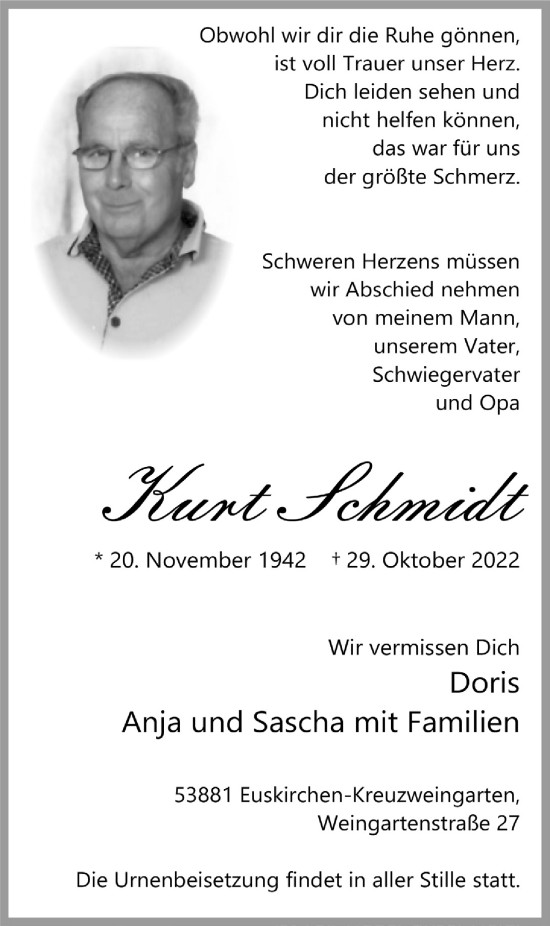 Obwohl wir dir die Ruhe gönnen,
ist voll Trauer unser Herz.
Dich leiden sehen und
nicht helfen können,
das war für uns
der größte Schmerz.

Schweren Herzens müssen
wir Abschied nehmen
von meinem Mann,
unserem Vater,
Schwiegervater
und Opa

Kurt Schmidt

* 20. November 1942 † 29. Oktober 2022

Wir vermissen Dich
Doris
Anja und Sascha mit Familien

53881 Euskirchen-Kreuzweingarten,
Weingartenstraße 27

Die Urnenbeisetzung findet in aller Stille statt.